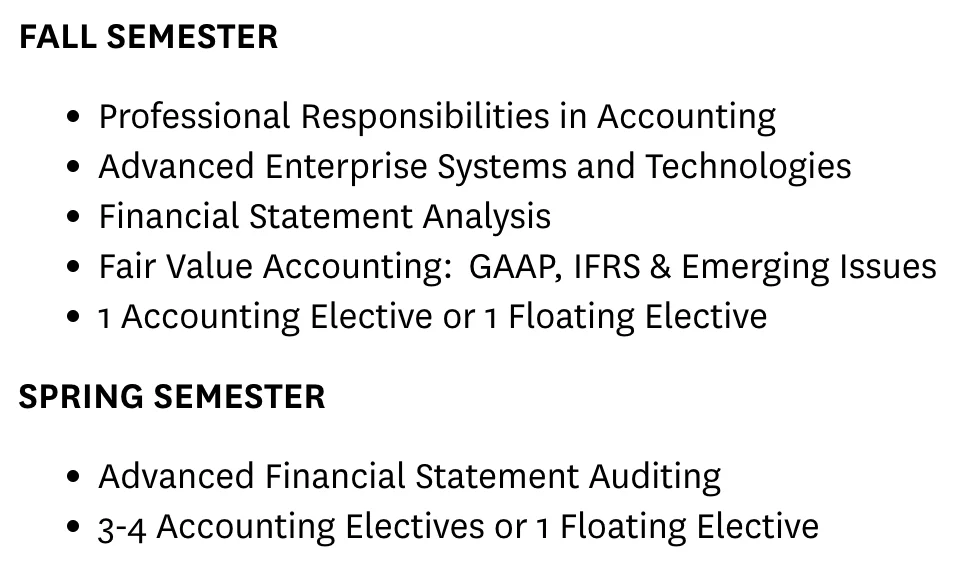 FALL SEMESTER

• Professional Responsibilities in Accounting
• Advanced Enterprise Systems and Technologies
• Financial Statement Analysis
• Fair Value Accounting: GAAP, IFRS & Emerging Issues
• 1 Accounting Elective or 1 Floating Elective

SPRING SEMESTER

• Advanced Financial Statement Auditing
• 3-4 Accounting Electives or 1 Floating Elective